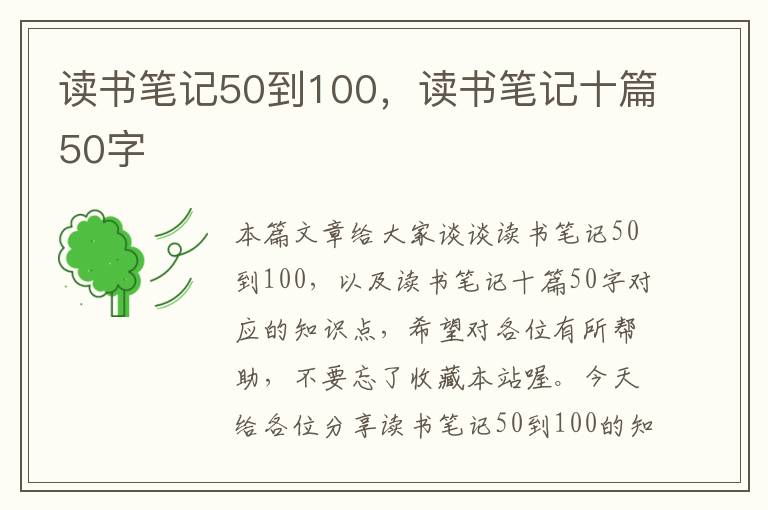 读书笔记50到100，读书笔记十篇50字

本篇文章给大家谈谈读书笔记50到100，以及读书笔记十篇50字对应的知识点，希望对各位有所帮助，不要忘了收藏本站喔。今天给各位分享读书笔记50到100的知